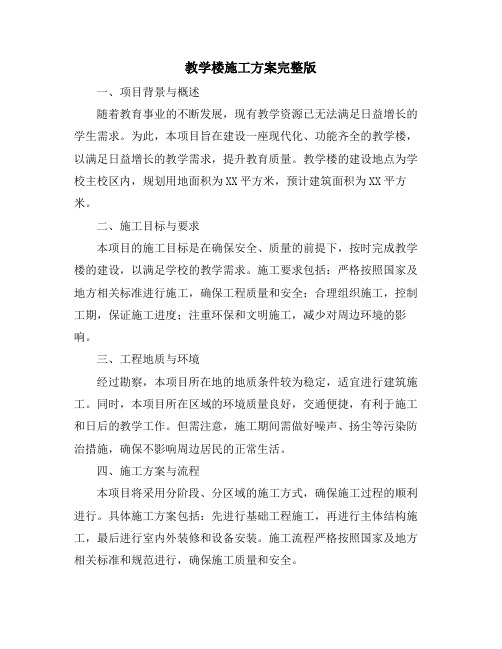 教学楼施工方案完整版

一、项目背景与概述

随着教育事业的不断发展，现有教学资源已无法满足日益增长的学生需求。为此，本项目旨在建设一座现代化、功能齐全的教学楼，以满足日益增长的教学需求，提升教育质量。教学楼的建设地点为学校主校区内，规划用地面积为XX平方米，预计建筑面积为XX平方米。

二、施工目标与要求

本项目的施工目标是在确保安全、质量的前提下，按时完成教学楼的建设，以满足学校的教学需求。施工要求包括：严格按照国家及地方相关标准进行施工，确保工程质量和安全；合理组织施工，控制工期，保证施工进度；注重环保和文明施工，减少对周边环境的影响。

三、工程地质与环境

经过勘察，本项目所在地的地质条件较为稳定，适宜进行建筑施工。同时，本项目所在区域的环境质量良好，交通便捷，有利于施工和日后的教学工作。但需注意，施工期间需做好噪声、扬尘等污染防治措施，确保不影响周边居民的正常生活。

四、施工方案与流程

本项目将采用分阶段、分区域的施工方式，确保施工过程的顺利进行。具体施工方案包括：先进行基础工程施工，再进行主体结构施工，最后进行室内外装修和设备安装。施工流程严格按照国家及地方相关标准和规范进行，确保施工质量和安全。